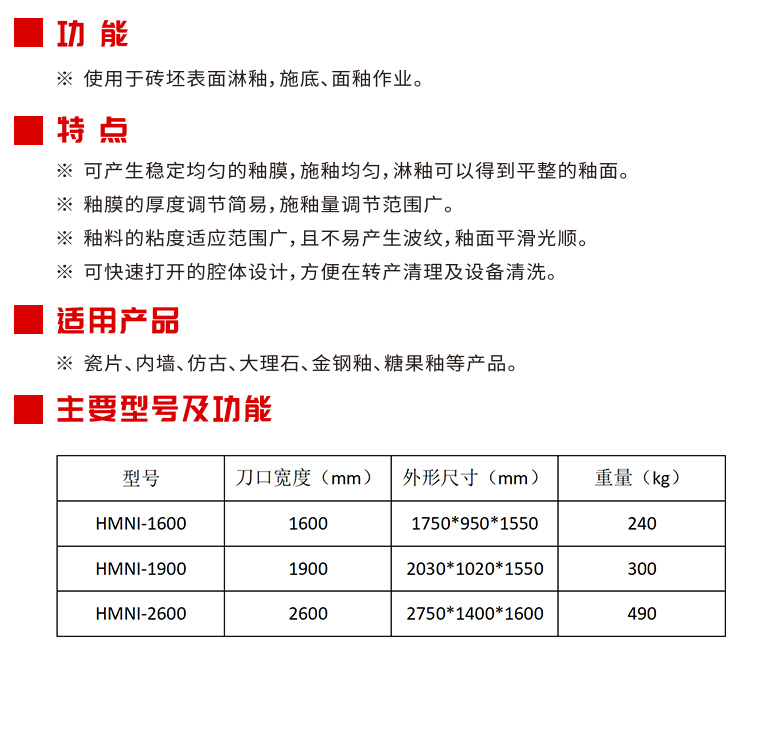 功 能

※ 使用于砖坯表面淋釉，施底、面釉作业。

特 点

※ 可产生稳定均匀的釉膜，施釉均匀，淋釉可以得到平整的釉面。

※ 釉膜的厚度调节简易，施釉量调节范围广。

※ 釉料的粘度适应范围广，且不易产生波纹，釉面平滑光顺。

※ 可快速打开的腔体设计，方便在转产清理及设备清洗。

适用产品

※ 瓷片、内墙、仿古、大理石、金钢釉、糖果釉等产品。

主要型号及功能

| 型号 | 刀口宽度（mm） | 外形尺寸（mm） | 重量（kg） |
|---|---|---|---|
| HMNI-1600 | 1600 | 1750*950*1550 | 240 |
| HMNI-1900 | 1900 | 2030*1020*1550 | 300 |
| HMNI-2600 | 2600 | 2750*1400*1600 | 490 |